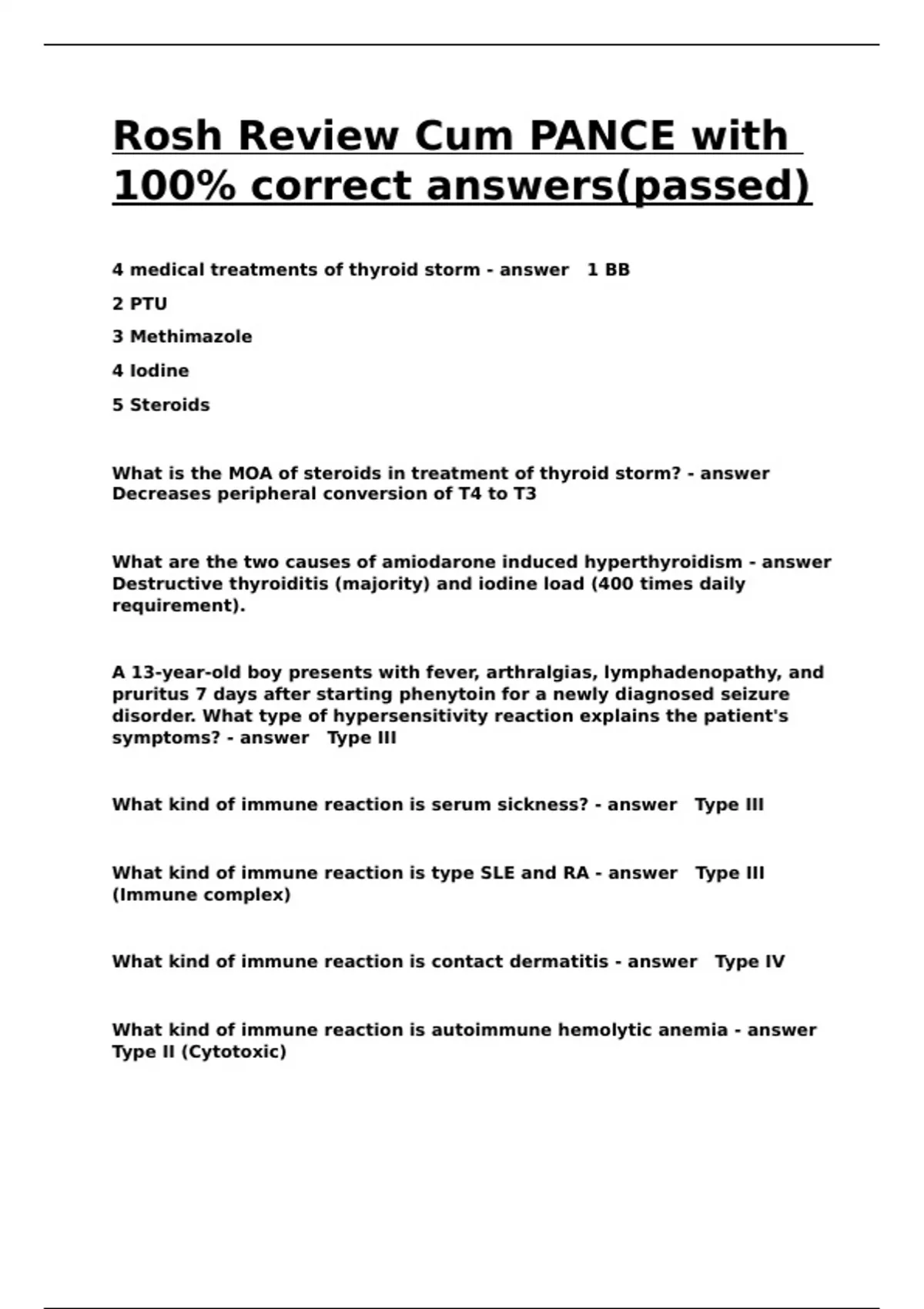 Rosh Review Cum PANCE with 100% correct answers(passed)

4 medical treatments of thyroid storm - answer 1 BB

2 PTU

3 Methimazole

4 Iodine

5 Steroids

What is the MOA of steroids in treatment of thyroid storm? - answer Decreases peripheral conversion of T4 to T3

What are the two causes of amiodarone induced hyperthyroidism - answer Destructive thyroiditis (majority) and iodine load (400 times daily requirement).

A 13-year-old boy presents with fever, arthralgias, lymphadenopathy, and pruritus 7 days after starting phenytoin for a newly diagnosed seizure disorder. What type of hypersensitivity reaction explains the patient's symptoms? - answer Type III

What kind of immune reaction is serum sickness? - answer Type III

What kind of immune reaction is type SLE and RA - answer Type III (Immune complex)

What kind of immune reaction is contact dermatitis - answer Type IV

What kind of immune reaction is autoimmune hemolytic anemia - answer Type II (Cytotoxic)